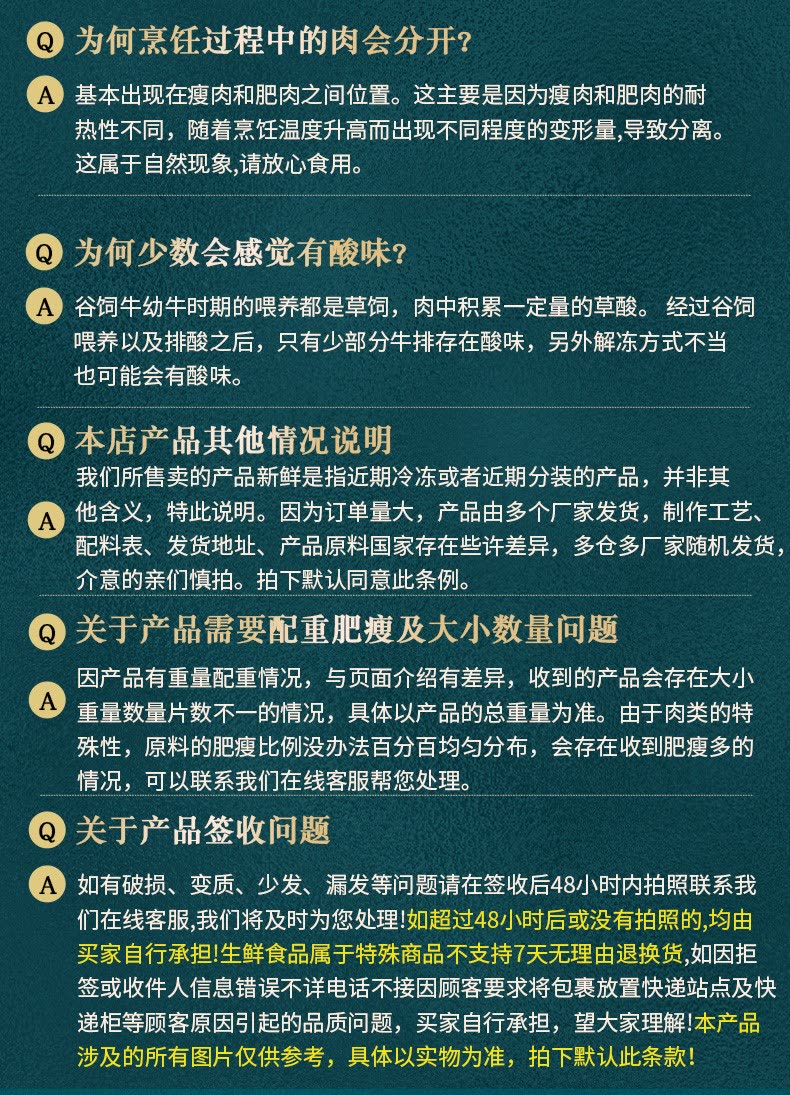 Q 为何烹饪过程中的肉会分开？

A 基本出现在瘦肉和肥肉之间位置。这主要是因为瘦肉和肥肉的耐热性不同，随着烹饪温度升高而出现不同程度的变形量,导致分离。这属于自然现象,请放心食用。

Q 为何少数会感觉有酸味？

A 谷饲牛幼牛时期的喂养都是草饲，肉中积累一定量的草酸。 经过谷饲喂养以及排酸之后，只有少部分牛排存在酸味，另外解冻方式不当也可能会有酸味。

Q 本店产品其他情况说明

A 我们所售卖的产品新鲜是指近期冷冻或者近期分装的产品，并非其他含义，特此说明。因为订单量大，产品由多个厂家发货，制作工艺、配料表、发货地址、产品原料国家存在些许差异，多仓多厂家随机发货，介意的亲们慎拍。拍下默认同意此条例。

Q 关于产品需要配重肥瘦及大小数量问题

A 因产品有重量配重情况，与页面介绍有差异，收到的产品会存在大小重量数量片数不一的情况，具体以产品的总重量为准。由于肉类的特殊性，原料的肥瘦比例没办法百分百均匀分布，会存在收到肥瘦多的情况，可以联系我们在线客服帮您处理。

Q 关于产品签收问题

A 如有破损、变质、少发、漏发等问题请在签收后48小时内拍照联系我们在线客服,我们将及时为您处理!如超过48小时后或没有拍照的,均由买家自行承担!生鲜食品属于特殊商品不支持7天无理由退换货,如因拒签或收件人信息错误不详电话不接因顾客要求将包裹放置快递站点及快递柜等顾客原因引起的品质问题，买家自行承担，望大家理解!本产品涉及的所有图片仅供参考，具体以实物为准，拍下默认此条款!